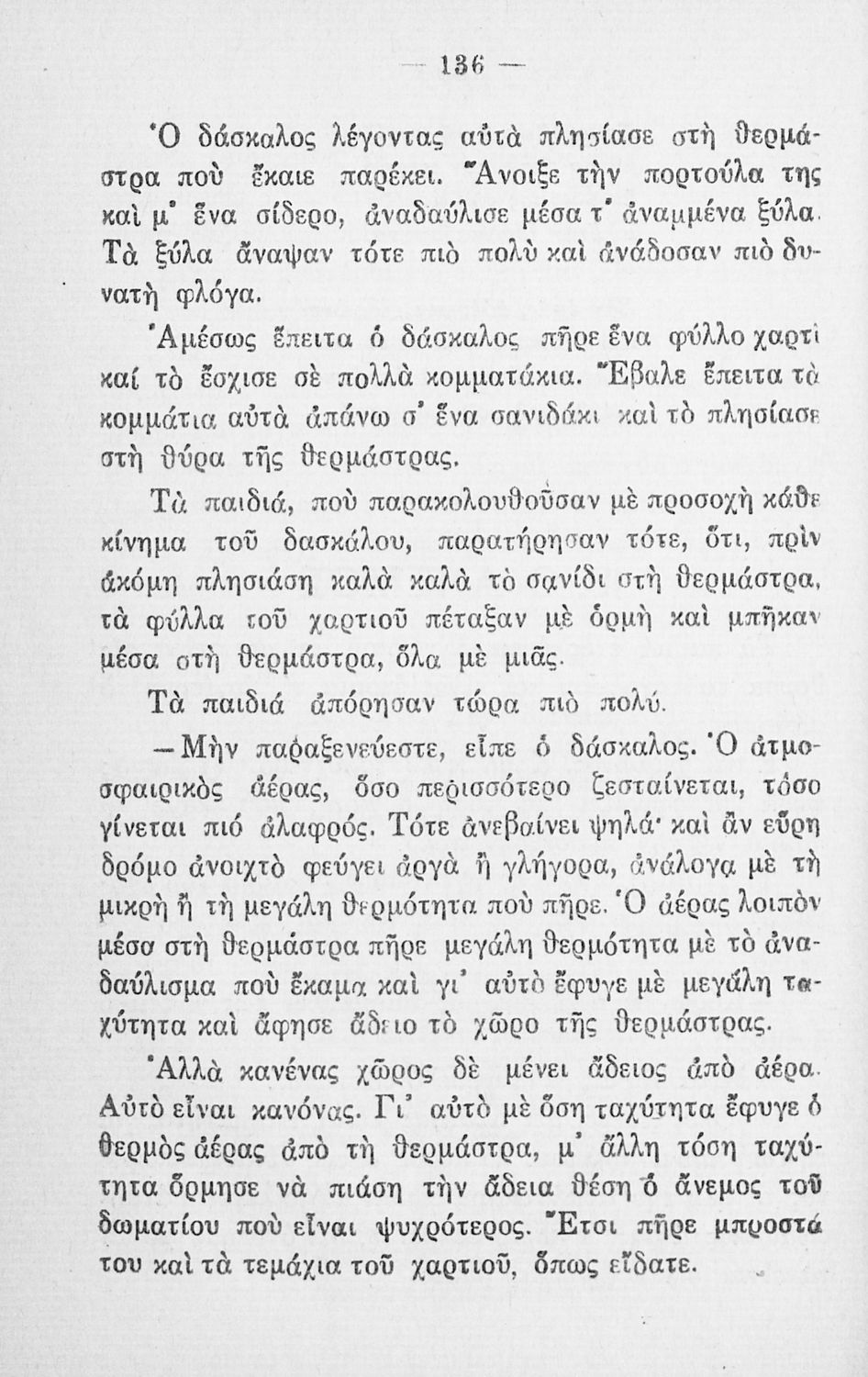 — 136 —

Ὁ δάσκαλος λέγοντας αὐτὰ πλησίασε στὴ θερμάστρα ποὺ ἔκαιε παρέκει. Ἄνοιξε τὴν πορτούλα της καὶ μ' ἕνα σίδερο, ἀναδαύλισε μέσα τ' ἀναμμένα ξύλα. Τὰ ξύλα ἄναψαν τότε πιὸ πολὺ καὶ ἀνάδοσαν πιὸ δυνατὴ φλόγα.

Ἀμέσως ἔπειτα ὁ δάσκαλος πῆρε ἕνα φύλλο χαρτὶ καί τὸ ἔσχισε σὲ πολλὰ κομματάκια. Ἔβαλε ἔπειτα τὰ κομμάτια αὐτὰ ἀπάνω σ' ἕνα σανιδάκι καὶ τὸ πλησίασε στὴ θύρα τῆς θερμάστρας.

Τὰ παιδιά, ποὺ παρακολουθοῦσαν μὲ προσοχὴ κάθε κίνημα τοῦ δασκάλου, παρατήρησαν τότε, ὅτι, πρὶν ἀκόμη πλησιάση καλὰ καλὰ τὸ σανίδι στὴ θερμάστρα, τὰ φύλλα τοῦ χαρτιοῦ πέταξαν μὲ ὁρμὴ καὶ μπῆκαν μέσα στὴ θερμάστρα, ὅλα μὲ μιᾶς.

Τὰ παιδιά ἀπόρησαν τώρα πιὸ πολύ.

—Μὴν παραξενεύεστε, εἶπε ὁ δάσκαλος. Ὁ ἀτμοσφαιρικὸς ἀέρας, ὅσο περισσότερο ζεσταίνεται, τόσο γίνεται πιό ἀλαφρός. Τότε ἀνεβαίνει ψηλά· καὶ ἂν εὕρη δρόμο ἀνοιχτὸ φεύγει ἀργὰ ἢ γλήγορα, ἀνάλογα μὲ τὴ μικρὴ ἢ τὴ μεγάλη θερμότητα ποὺ πῆρε. Ὁ ἀέρας λοιπὸν μέσα στὴ θερμάστρα πῆρε μεγάλη θερμότητα μὲ τὸ ἀναδαύλισμα ποὺ ἔκαμα καὶ γι' αὐτὸ ἔφυγε μὲ μεγάλη ταχύτητα καὶ ἄφησε ἄδειο τὸ χῶρο τῆς θερμάστρας.

Ἀλλὰ κανένας χῶρος δὲ μένει ἄδειος ἀπὸ ἀέρα. Αὐτὸ εἶναι κανόνας. Γι' αὐτὸ μὲ ὅση ταχύτητα ἔφυγε ὁ θερμὸς ἀέρας ἀπὸ τὴ θερμάστρα, μ' ἄλλη τόση ταχύτητα ὅρμησε νὰ πιάση τὴν ἄδεια θέση ὁ ἄνεμος τοῦ δωματίου ποὺ εἶναι ψυχρότερος. Ἔτσι πῆρε μπροστά του καὶ τὰ τεμάχια τοῦ χαρτιοῦ, ὅπως εἴδατε.